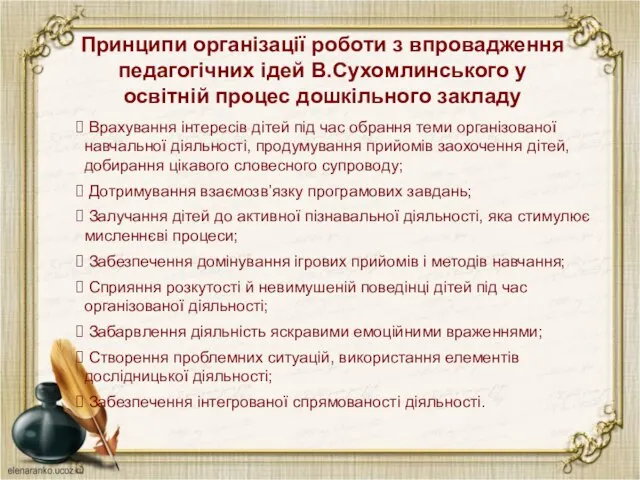 Принципи організації роботи з впровадження педагогічних ідей В.Сухомлинського у освітній процес дошкільного закладу

 Врахування інтересів дітей під час обрання теми організованої навчальної діяльності, продумування прийомів заохочення дітей, добирання цікавого словесного супроводу;

 Дотримування взаємозв'язку програмових завдань;

 Залучання дітей до активної пізнавальної діяльності, яка стимулює мисленнєві процеси;

 Забезпечення домінування ігрових прийомів і методів навчання;

 Сприяння розкутості й невимушеній поведінці дітей під час організованої діяльності;

 Забарвлення діяльність яскравими емоційними враженнями;

 Створення проблемних ситуацій, використання елементів дослідницької діяльності;

 Забезпечення інтегрованої спрямованості діяльності.

elenaranko.ucoz.ua